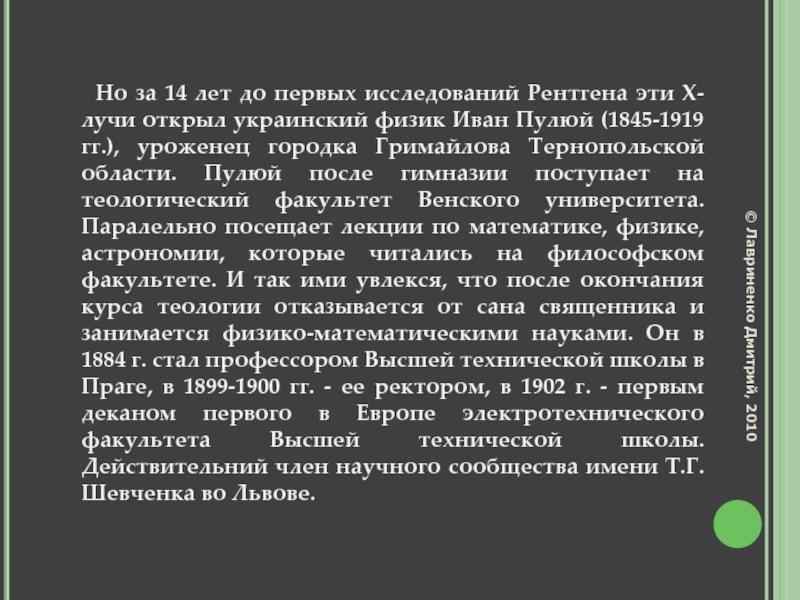 Но за 14 лет до первых исследований Рентгена эти Х-лучи открыл украинский физик Иван Пулюй (1845-1919 гг.), уроженец городка Гримайлова Тернопольской области. Пулюй после гимназии поступает на теологический факультет Венского университета. Паралельно посещает лекции по математике, физике, астрономии, которые читались на философском факультете. И так ими увлекся, что после окончания курса теологии отказывается от сана священника и занимается физико-математическими науками. Он в 1884 г. стал профессором Высшей технической школы в Праге, в 1899-1900 гг. - ее ректором, в 1902 г. - первым деканом первого в Европе электротехнического факультета Высшей технической школы. Действительний член научного сообщества имени Т.Г. Шевченка во Львове.

© Лавриненко Дмитрий, 2010